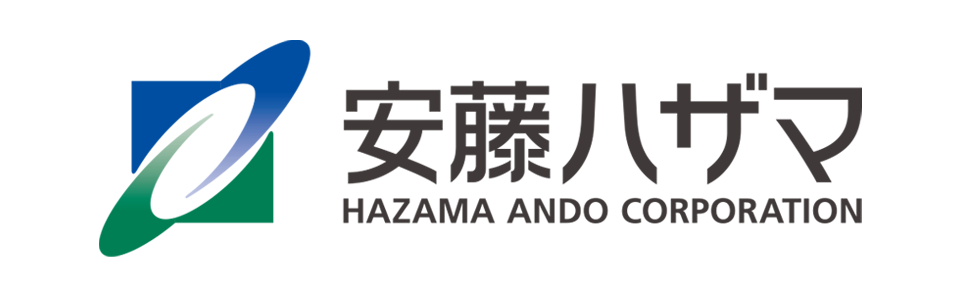 安藤ハザマ
HAZAMA ANDO CORPORATION